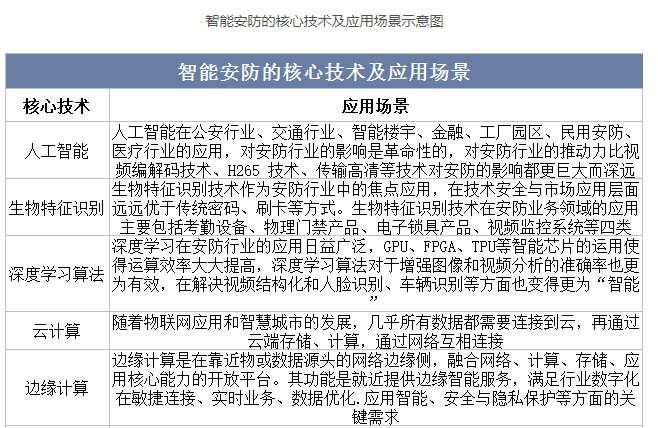 智能安防的核心技术及应用场景示意图

| 智能安防的核心技术及应用场景 | |
|---|---|
| 核心技术 | 应用场景 |
| 人工智能 | 人工智能在公安行业、交通行业、智能楼宇、金融、工厂园区、民用安防、医疗行业的应用，对安防行业的影响是革命性的，对安防行业的推动力比视频编解码技术、H265 技术、传输高清等技术对安防的影响都更巨大而深远 |
| 生物特征识别 | 生物特征识别技术作为安防行业中的焦点应用，在技术安全与市场应用层面远远优于传统密码、刷卡等方式。生物特征识别技术在安防业务领域的应用主要包括考勤设备、物理门禁产品、电子锁具产品、视频监控系统等四类 |
| 深度学习算法 | 深度学习在安防行业的应用日益广泛，GPU、FPGA、TPU等智能芯片的运用使得运算效率大大提高，深度学习算法对于增强图像和视频分析的准确率也更为有效，在解决视频结构化和人脸识别、车辆识别等方面也变得更为“智能” |
| 云计算 | 随着物联网应用和智慧城市的发展，几乎所有数据都需要连接到云，再通过云端存储、计算，通过网络互相连接 |
| 边缘计算 | 边缘计算是在靠近物或数据源头的网络边缘侧，融合网络、计算、存储、应用核心能力的开放平台。其功能是就近提供边缘智能服务，满足行业数字化在敏捷连接、实时业务、数据优化.应用智能、安全与隐私保护等方面的关键需求 |